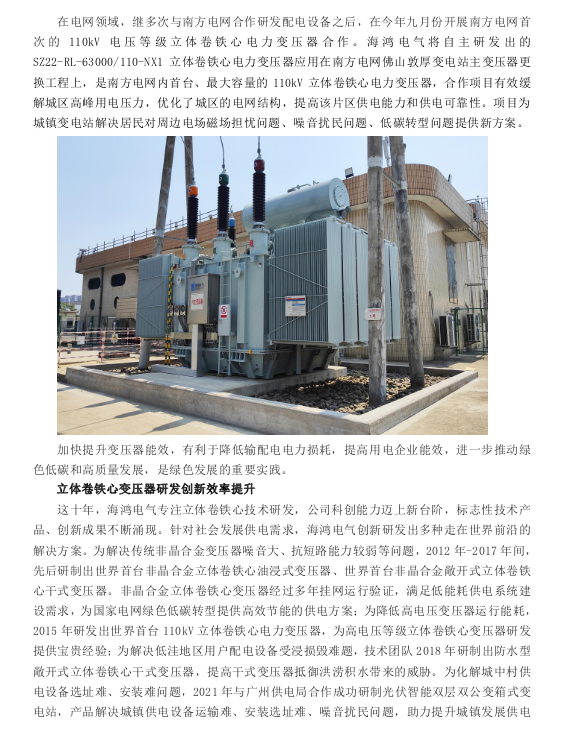 在电网领域，继多次与南方电网合作研发配电设备之后，在今年九月份开展南方电网首次的 110kV 电压等级立体卷铁心电力变压器合作。海鸿电气将自主研发出的 SZ22-RL-63000/110-NX1 立体卷铁心电力变压器应用在南方电网佛山敦厚变电站主变压器更换工程上，是南方电网内首台、最大容量的 110kV 立体卷铁心电力变压器，合作项目有效缓解城区高峰用电压力，优化了城区的电网结构，提高该片区供电能力和供电可靠性。项目为城镇变电站解决居民对周边电场磁场担忧问题、噪音扰民问题、低碳转型问题提供新方案。

加快提升变压器能效，有利于降低输配电电力损耗，提高用电企业能效，进一步推动绿色低碳和高质量发展，是绿色发展的重要实践。

立体卷铁心变压器研发创新效率提升

这十年，海鸿电气专注立体卷铁心技术研发，公司科创能力迈上新台阶，标志性技术产品、创新成果不断涌现。针对社会发展供电需求，海鸿电气创新研发出多种走在世界前沿的解决方案。为解决传统非晶合金变压器噪音大、抗短路能力较弱等问题，2012 年-2017 年间，先后研制出世界首台非晶合金立体卷铁心油浸式变压器、世界首台非晶合金敞开式立体卷铁心干式变压器。非晶合金立体卷铁心变压器经过多年挂网运行验证，满足低能耗供电系统建设需求，为国家电网绿色低碳转型提供高效节能的供电方案；为降低高电压变压器运行能耗，2015 年研发出世界首台 110kV 立体卷铁心电力变压器，为高电压等级立体卷铁心变压器研发提供宝贵经验；为解决低洼地区用户配电设备受浸损毁难题，技术团队 2018 年研制出防水型敞开式立体卷铁心干式变压器，提高干式变压器抵御洪涝积水带来的威胁。为化解城中村供电设备选址难、安装难问题，2021 年与广州供电局合作成功研制光伏智能双层双公变箱式变电站，产品解决城镇供电设备运输难、安装选址难、噪音扰民问题，助力提升城镇发展供电